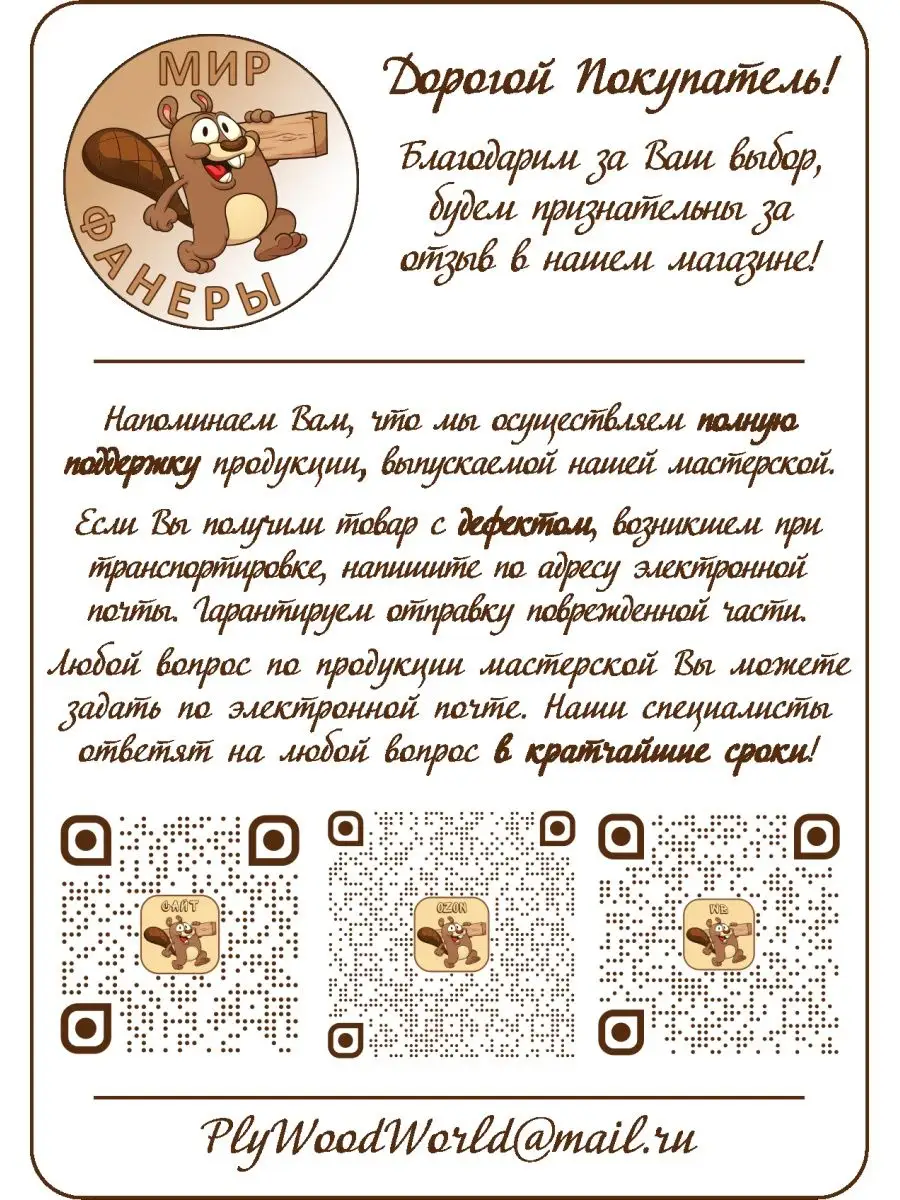 МИР ФАНЕРЫ

Дорогой Покупатель!

Благодарим за Ваш выбор, будем признательны за отзыв в нашем магазине!

Напоминаем Вам, что мы осуществляем полную поддержку продукции, выпускаемой нашей мастерской.

Если Вы получили товар с дефектом, возникшем при транспортировке, напишите по адресу электронной почты. Гарантируем отправку поврежденной части.

Любой вопрос по продукции мастерской Вы можете задать по электронной почте. Наши специалисты ответят на любой вопрос в кратчайшие сроки!

САЙТ

OZON

WB

PlyWoodWorld@mail.ru